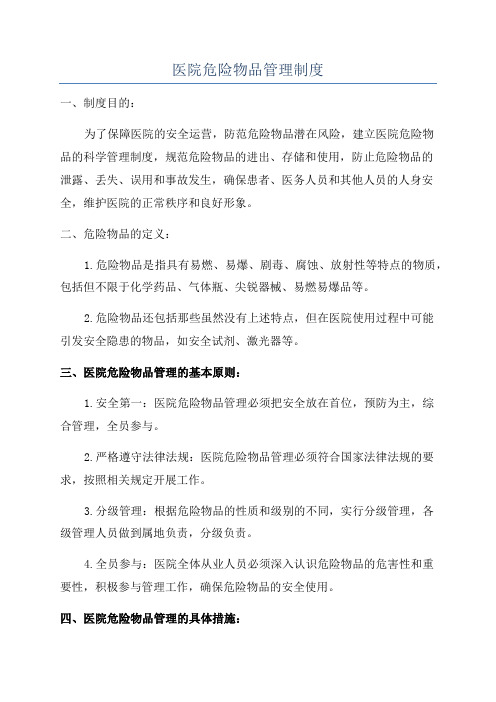 医院危险物品管理制度

一、制度目的：

为了保障医院的安全运营，防范危险物品潜在风险，建立医院危险物品的科学管理制度，规范危险物品的进出、存储和使用，防止危险物品的泄露、丢失、误用和事故发生，确保患者、医务人员和其他人员的人身安全，维护医院的正常秩序和良好形象。

二、危险物品的定义：

1.危险物品是指具有易燃、易爆、剧毒、腐蚀、放射性等特点的物质，包括但不限于化学药品、气体瓶、尖锐器械、易燃易爆品等。

2.危险物品还包括那些虽然没有上述特点，但在医院使用过程中可能引发安全隐患的物品，如安全试剂、激光器等。

三、医院危险物品管理的基本原则：

1.安全第一：医院危险物品管理必须把安全放在首位，预防为主，综合管理，全员参与。

2.严格遵守法律法规：医院危险物品管理必须符合国家法律法规的要求，按照相关规定开展工作。

3.分级管理：根据危险物品的性质和级别的不同，实行分级管理，各级管理人员做到属地负责，分级负责。

4.全员参与：医院全体从业人员必须深入认识危险物品的危害性和重要性，积极参与管理工作，确保危险物品的安全使用。

四、医院危险物品管理的具体措施：